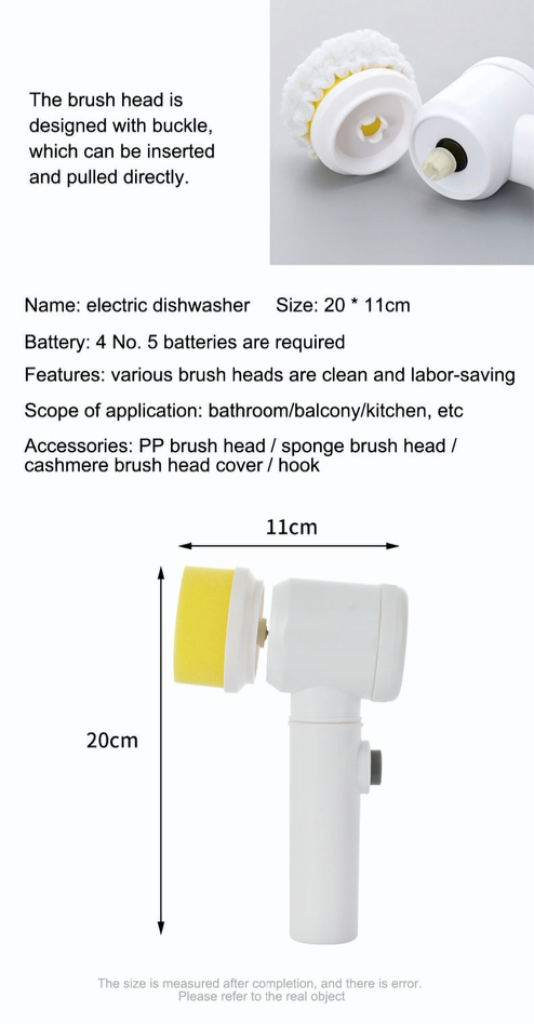 The brush head is designed with buckle, which can be inserted and pulled directly.

Name: electric dishwasher Size: 20 * 11cm

Battery: 4 No. 5 batteries are required

Features: various brush heads are clean and labor-saving

Scope of application: bathroom/balcony/kitchen, etc

Accessories: PP brush head / sponge brush head / cashmere brush head cover / hook

11cm

20cm

The size is measured after completion, and there is error.
Please refer to the real object